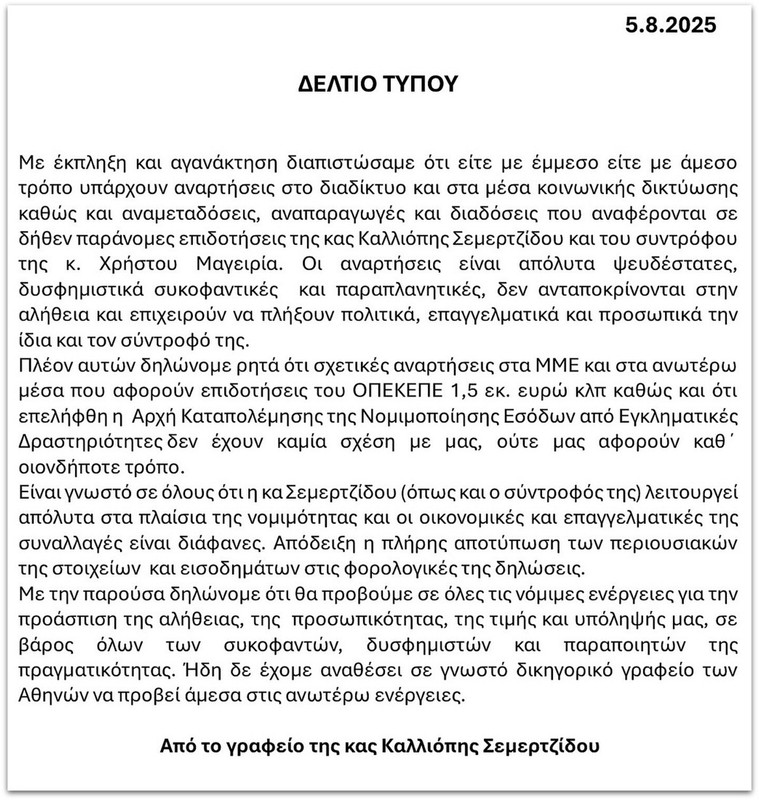 5.8.2025

ΔΕΛΤΙΟ ΤΥΠΟΥ

Με έκπληξη και αγανάκτηση διαπιστώσαμε ότι είτε με έμμεσο είτε με άμεσο τρόπο υπάρχουν αναρτήσεις στο διαδίκτυο και στα μέσα κοινωνικής δικτύωσης καθώς και αναμεταδόσεις, αναπαραγωγές και διαδόσεις που αναφέρονται σε δήθεν παράνομες επιδοτήσεις της κας Καλλιόπης Σεμερτζίδου και του συντρόφου της κ. Χρήστου Μαγειρία. Οι αναρτήσεις είναι απόλυτα ψευδέστατες, δυσφημιστικά συκοφαντικές και παραπλανητικές, δεν ανταποκρίνονται στην αλήθεια και επιχειρούν να πλήξουν πολιτικά, επαγγελματικά και προσωπικά την ίδια και τον σύντροφό της.
Πλέον αυτών δηλώνομε ρητά ότι σχετικές αναρτήσεις στα ΜΜΕ και στα ανωτέρω μέσα που αφορούν επιδοτήσεις του ΟΠΕΚΕΠΕ 1,5 εκ. ευρώ κλπ καθώς και ότι επελήφθη η Αρχή Καταπολέμησης της Νομιμοποίησης Εσόδων από Εγκληματικές Δραστηριότητες δεν έχουν καμία σχέση με μας, ούτε μας αφορούν καθ΄ οιονδήποτε τρόπο.
Είναι γνωστό σε όλους ότι η κα Σεμερτζίδου (όπως και ο σύντροφός της) λειτουργεί απόλυτα στα πλαίσια της νομιμότητας και οι οικονομικές και επαγγελματικές της συναλλαγές είναι διάφανες. Απόδειξη η πλήρης αποτύπωση των περιουσιακών της στοιχείων και εισοδημάτων στις φορολογικές της δηλώσεις.
Με την παρούσα δηλώνομε ότι θα προβούμε σε όλες τις νόμιμες ενέργειες για την προάσπιση της αλήθειας, της προσωπικότητας, της τιμής και υπόληψής μας, σε βάρος όλων των συκοφαντών, δυσφημιστών και παραποιητών της πραγματικότητας. Ήδη δε έχομε αναθέσει σε γνωστό δικηγορικό γραφείο των Αθηνών να προβεί άμεσα στις ανωτέρω ενέργειες.

Από το γραφείο της κας Καλλιόπης Σεμερτζίδου